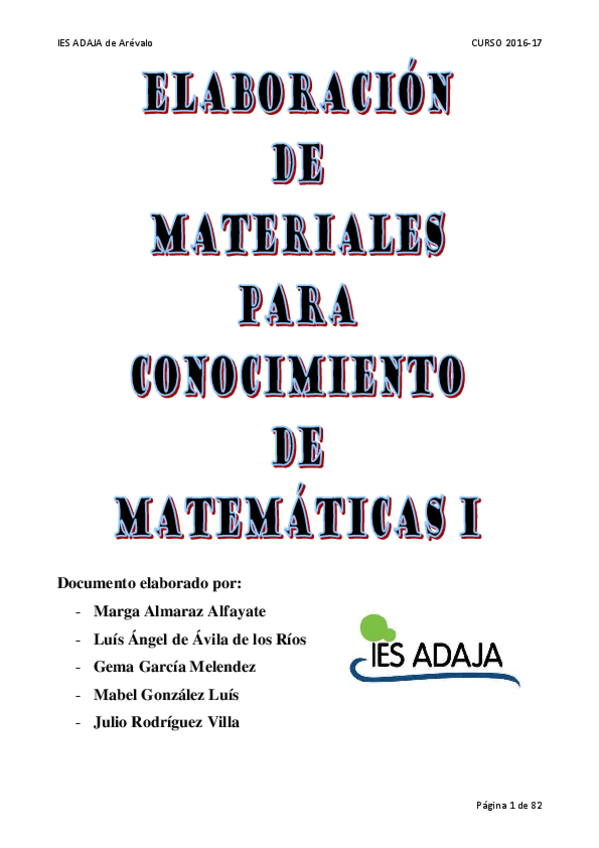 IES ADAJA de Arévalo

CURSO 2016-17

ELABORACIÓN DE MATERIALES PARA CONOCIMIENTO DE MATEMÁTICAS I

Documento elaborado por:

- Marga Almaraz Alfayate
- Luís Ángel de Ávila de los Ríos
- Gema García Melendez
- Mabel González Luís
- Julio Rodríguez Villa

IES ADAJA

Página 1 de 82